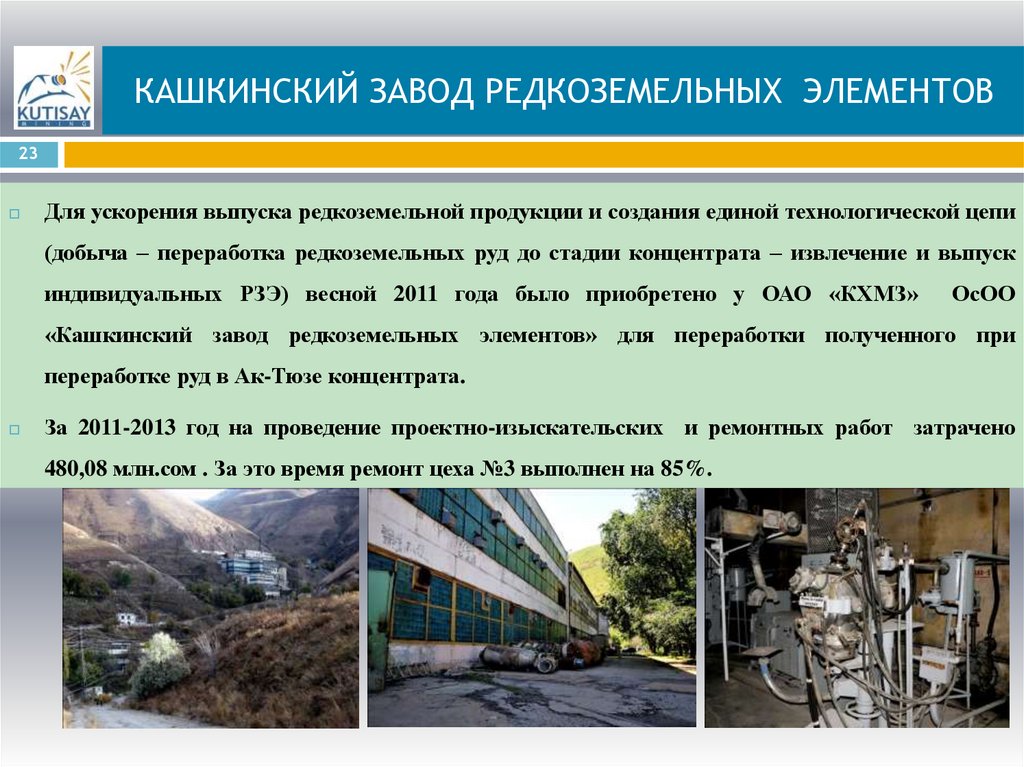 KUTISAY MINING

КАШКИНСКИЙ ЗАВОД РЕДКОЗЕМЕЛЬНЫХ ЭЛЕМЕНТОВ

23

Для ускорения выпуска редкоземельной продукции и создания единой технологической цепи (добыча – переработка редкоземельных руд до стадии концентрата – извлечение и выпуск индивидуальных РЗЭ) весной 2011 года было приобретено у ОАО «КХМЗ» ОсОО «Кашкинский завод редкоземельных элементов» для переработки полученного при переработке руд в Ак-Тюзе концентрата.

За 2011-2013 год на проведение проектно-изыскательских и ремонтных работ затрачено 480,08 млн.сом . За это время ремонт цеха №3 выполнен на 85%.